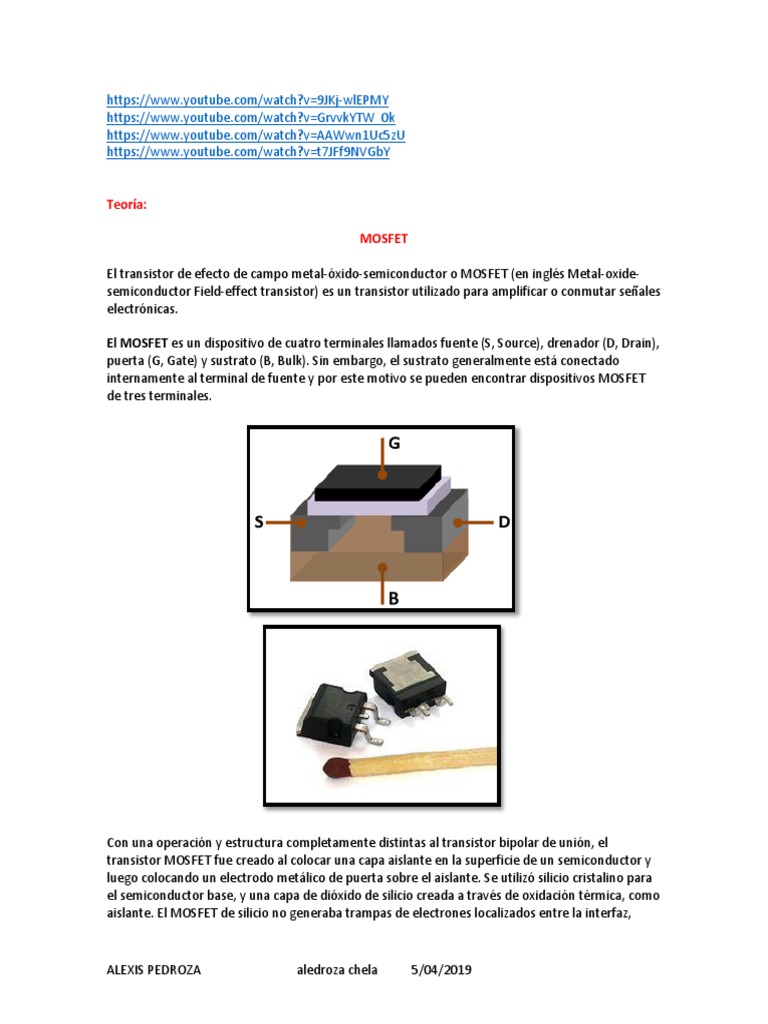 https://www.youtube.com/watch?v=9JKj-wlEPMY
https://www.youtube.com/watch?v=GrvvkYTW_0k
https://www.youtube.com/watch?v=AAWwn1Uc5zU
https://www.youtube.com/watch?v=t7JFf9NVGbY

Teoría:

MOSFET

El transistor de efecto de campo metal-óxido-semiconductor o MOSFET (en inglés Metal-oxide-semiconductor Field-effect transistor) es un transistor utilizado para amplificar o conmutar señales electrónicas.

El MOSFET es un dispositivo de cuatro terminales llamados fuente (S, Source), drenador (D, Drain), puerta (G, Gate) y sustrato (B, Bulk). Sin embargo, el sustrato generalmente está conectado internamente al terminal de fuente y por este motivo se pueden encontrar dispositivos MOSFET de tres terminales.

G
S
D
B

Con una operación y estructura completamente distintas al transistor bipolar de unión, el transistor MOSFET fue creado al colocar una capa aislante en la superficie de un semiconductor y luego colocando un electrodo metálico de puerta sobre el aislante. Se utilizó silicio cristalino para el semiconductor base, y una capa de dióxido de silicio creada a través de oxidación térmica, como aislante. El MOSFET de silicio no generaba trampas de electrones localizados entre la interfaz,

ALEXIS PEDROZA aledroza chela 5/04/2019